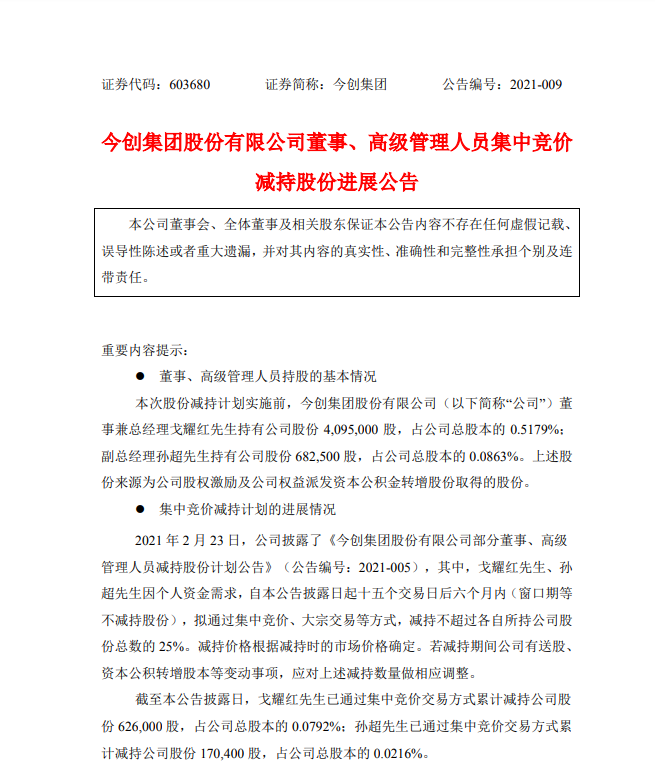 证券代码：603680　　证券简称：今创集团　　公告编号：2021-009

今创集团股份有限公司董事、高级管理人员集中竞价减持股份进展公告

本公司董事会、全体董事及相关股东保证本公告内容不存在任何虚假记载、误导性陈述或者重大遗漏，并对其内容的真实性、准确性和完整性承担个别及连带责任。

重要内容提示：

● 董事、高级管理人员持股的基本情况

本次股份减持计划实施前，今创集团股份有限公司（以下简称“公司”）董事兼总经理戈耀红先生持有公司股份 4,095,000 股，占公司总股本的 0.5179%；副总经理孙超先生持有公司股份 682,500 股，占公司总股本的 0.0863%。上述股份来源为公司股权激励及公司权益派发资本公积金转增股份取得的股份。

● 集中竞价减持计划的进展情况

2021 年 2 月 23 日，公司披露了《今创集团股份有限公司部分董事、高级管理人员减持股份计划公告》（公告编号：2021-005），其中，戈耀红先生、孙超先生因个人资金需求，自本公告披露日起十五个交易日后六个月内（窗口期等不减持股份），拟通过集中竞价、大宗交易等方式，减持不超过各自所持公司股份总数的 25%。减持价格根据减持时的市场价格确定。若减持期间公司有送股、资本公积转增股本等变动事项，应对上述减持数量做相应调整。

截至本公告披露日，戈耀红先生已通过集中竞价交易方式累计减持公司股份 626,000 股，占公司总股本的 0.0792%；孙超先生已通过集中竞价交易方式累计减持公司股份 170,400 股，占公司总股本的 0.0216%。